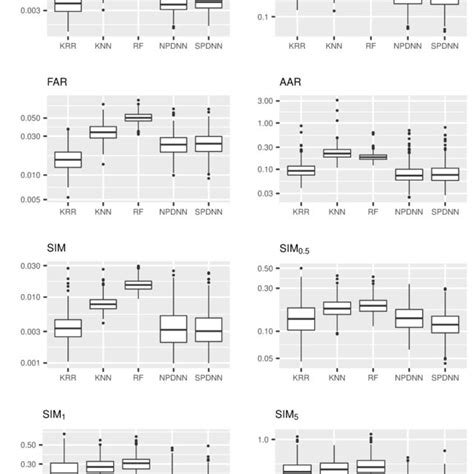 0.003

KRR KNN RF NPDNN SPDNN

0.1

KRR KNN RF NPDNN SPDNN

FAR

0.050
0.030
0.010
0.005

KRR KNN RF NPDNN SPDNN

AAR

3.00
1.00
0.30
0.10
0.03

KRR KNN RF NPDNN SPDNN

SIM

0.030
0.010
0.003
0.001

KRR KNN RF NPDNN SPDNN

$SIM_{0.5}$

0.50
0.30
0.10
0.05

KRR KNN RF NPDNN SPDNN

$SIM_1$

0.50
0.30

$SIM_5$

1.0